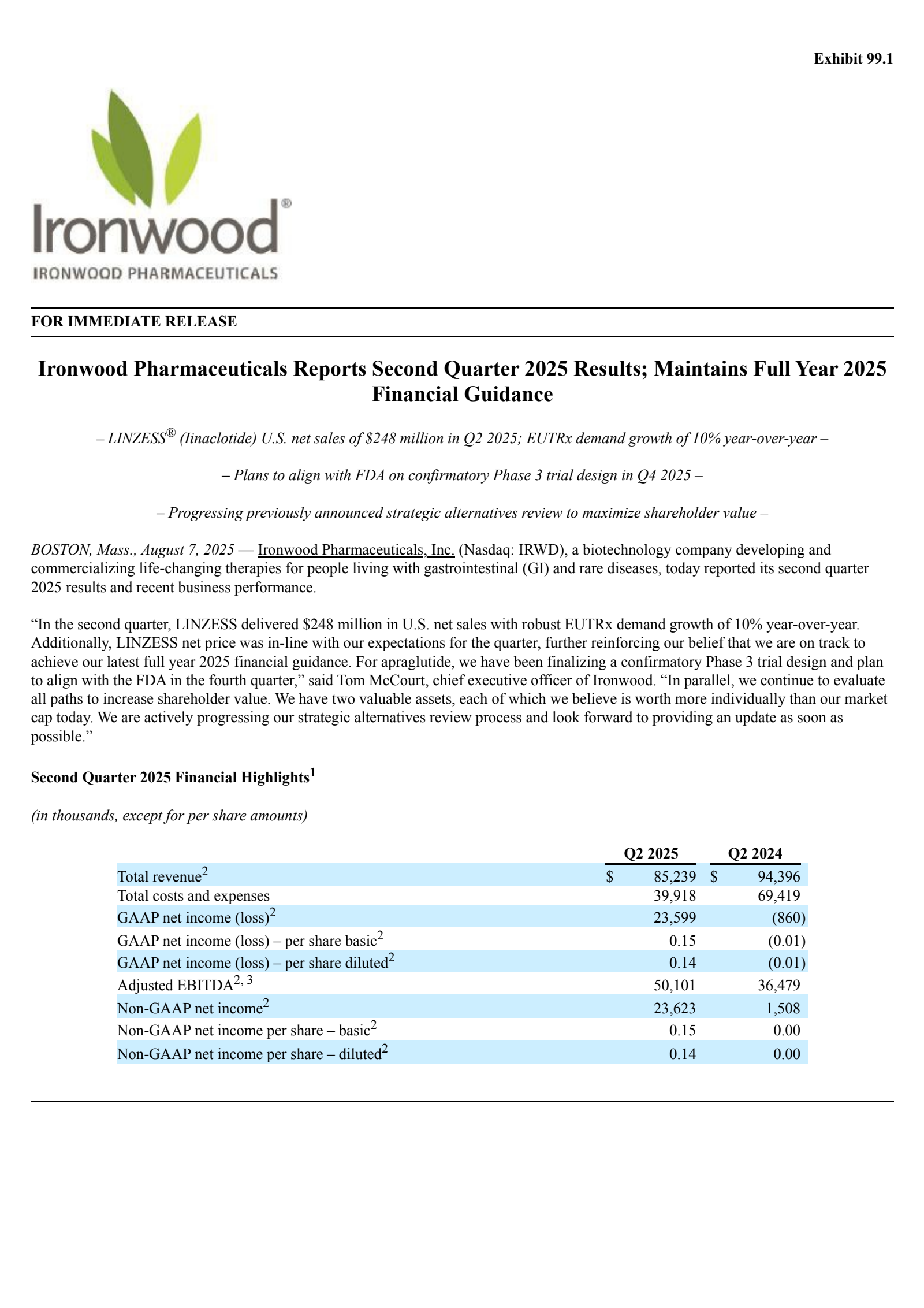 Exhibit 99.1

Ironwood®
IRONWOOD PHARMACEUTICALS

FOR IMMEDIATE RELEASE

Ironwood Pharmaceuticals Reports Second Quarter 2025 Results; Maintains Full Year 2025 Financial Guidance

– LINZESS® (linaclotide) U.S. net sales of $248 million in Q2 2025; EUTRx demand growth of 10% year-over-year –

– Plans to align with FDA on confirmatory Phase 3 trial design in Q4 2025 –

– Progressing previously announced strategic alternatives review to maximize shareholder value –

BOSTON, Mass., August 7, 2025 — Ironwood Pharmaceuticals, Inc. (Nasdaq: IRWD), a biotechnology company developing and commercializing life-changing therapies for people living with gastrointestinal (GI) and rare diseases, today reported its second quarter 2025 results and recent business performance.

“In the second quarter, LINZESS delivered $248 million in U.S. net sales with robust EUTRx demand growth of 10% year-over-year. Additionally, LINZESS net price was in-line with our expectations for the quarter, further reinforcing our belief that we are on track to achieve our latest full year 2025 financial guidance. For apraglutide, we have been finalizing a confirmatory Phase 3 trial design and plan to align with the FDA in the fourth quarter,” said Tom McCourt, chief executive officer of Ironwood. “In parallel, we continue to evaluate all paths to increase shareholder value. We have two valuable assets, each of which we believe is worth more individually than our market cap today. We are actively progressing our strategic alternatives review process and look forward to providing an update as soon as possible.”

Second Quarter 2025 Financial Highlights$^1$

(in thousands, except for per share amounts)

| | Q2 2025 | Q2 2024 |
|---|---|---|
| Total revenue$^2$ | $ 85,239 | $ 94,396 |
| Total costs and expenses | 39,918 | 69,419 |
| GAAP net income (loss)$^2$ | 23,599 | (860) |
| GAAP net income (loss) – per share basic$^2$ | 0.15 | (0.01) |
| GAAP net income (loss) – per share diluted$^2$ | 0.14 | (0.01) |
| Adjusted EBITDA$^{2, 3}$ | 50,101 | 36,479 |
| Non-GAAP net income$^2$ | 23,623 | 1,508 |
| Non-GAAP net income per share – basic$^2$ | 0.15 | 0.00 |
| Non-GAAP net income per share – diluted$^2$ | 0.14 | 0.00 |